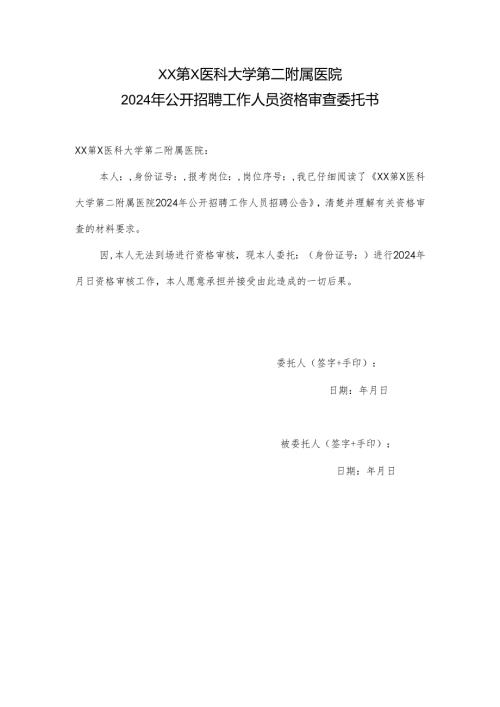 XX第X医科大学第二附属医院
2024年公开招聘工作人员资格审查委托书

XX第X医科大学第二附属医院：

本人：，身份证号：，报考岗位：，岗位序号：，我已仔细阅读了《XX第X医科大学第二附属医院2024年公开招聘工作人员招聘公告》，清楚并理解有关资格审查的材料要求。

因，本人无法到场进行资格审核，现本人委托：（身份证号：）进行2024年月日资格审核工作，本人愿意承担并接受由此造成的一切后果。

委托人（签字+手印）：

日期：年月日

被委托人（签字+手印）：

日期：年月日